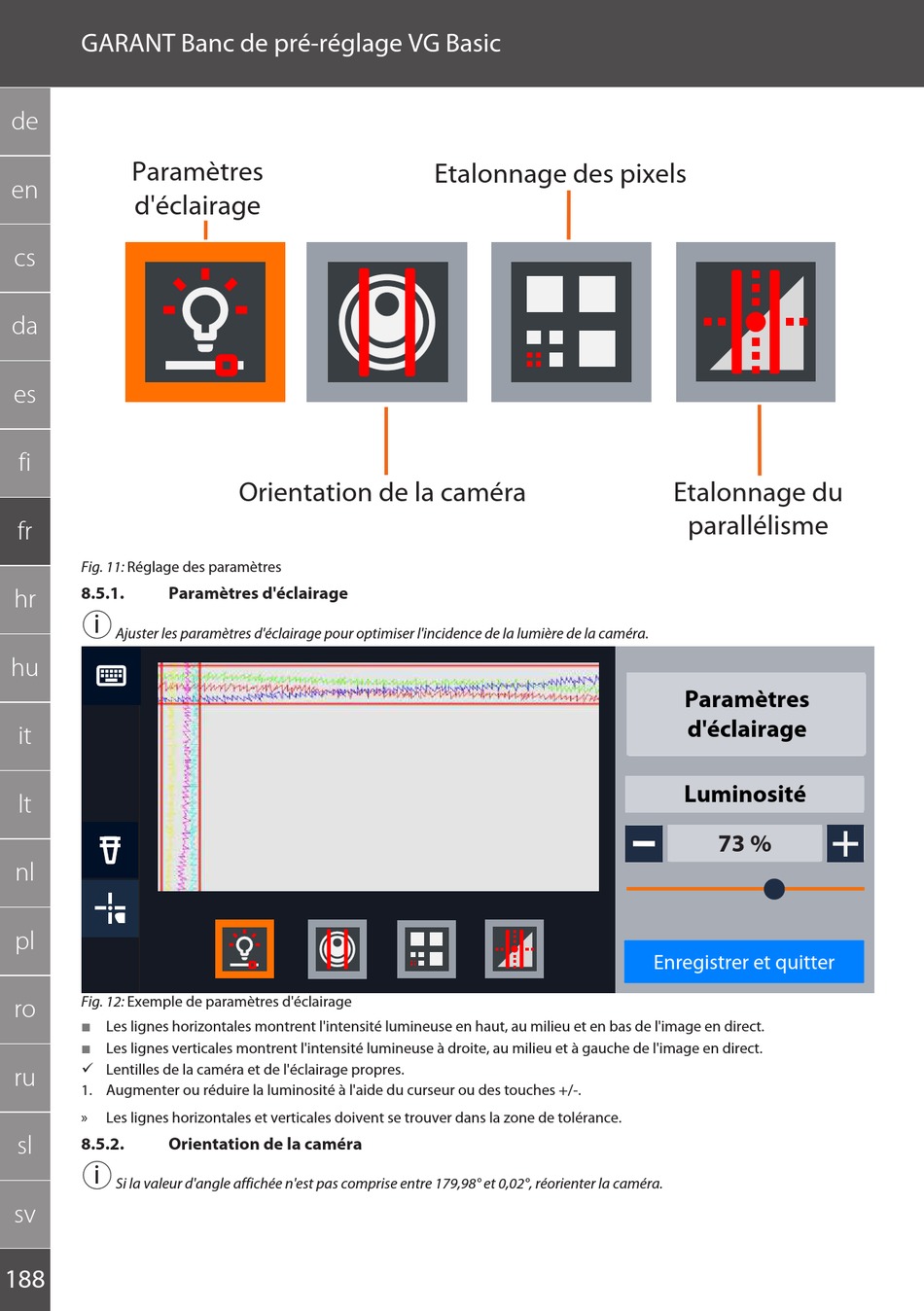 GARANT Banc de pré-réglage VG Basic

de
en
cs
da
es
fi
fr
hr
hu
it
lt
nl
pl
ro
ru
sl
sv
188

Paramètres d'éclairage

Etalonnage des pixels

Orientation de la caméra

Etalonnage du parallélisme

Fig. 11: Réglage des paramètres

8.5.1. Paramètres d'éclairage

Ajuster les paramètres d'éclairage pour optimiser l'incidence de la lumière de la caméra.

Paramètres d'éclairage

Luminosité

73 %

Enregistrer et quitter

Fig. 12: Exemple de paramètres d'éclairage

■ Les lignes horizontales montrent l'intensité lumineuse en haut, au milieu et en bas de l'image en direct.

■ Les lignes verticales montrent l'intensité lumineuse à droite, au milieu et à gauche de l'image en direct.

✓ Lentilles de la caméra et de l'éclairage propres.

1. Augmenter ou réduire la luminosité à l'aide du curseur ou des touches +/-.

» Les lignes horizontales et verticales doivent se trouver dans la zone de tolérance.

8.5.2. Orientation de la caméra

Si la valeur d'angle affichée n'est pas comprise entre 179,98° et 0,02°, réorienter la caméra.